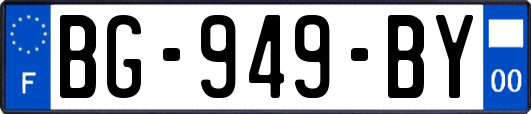 F
BG-949-BY
00